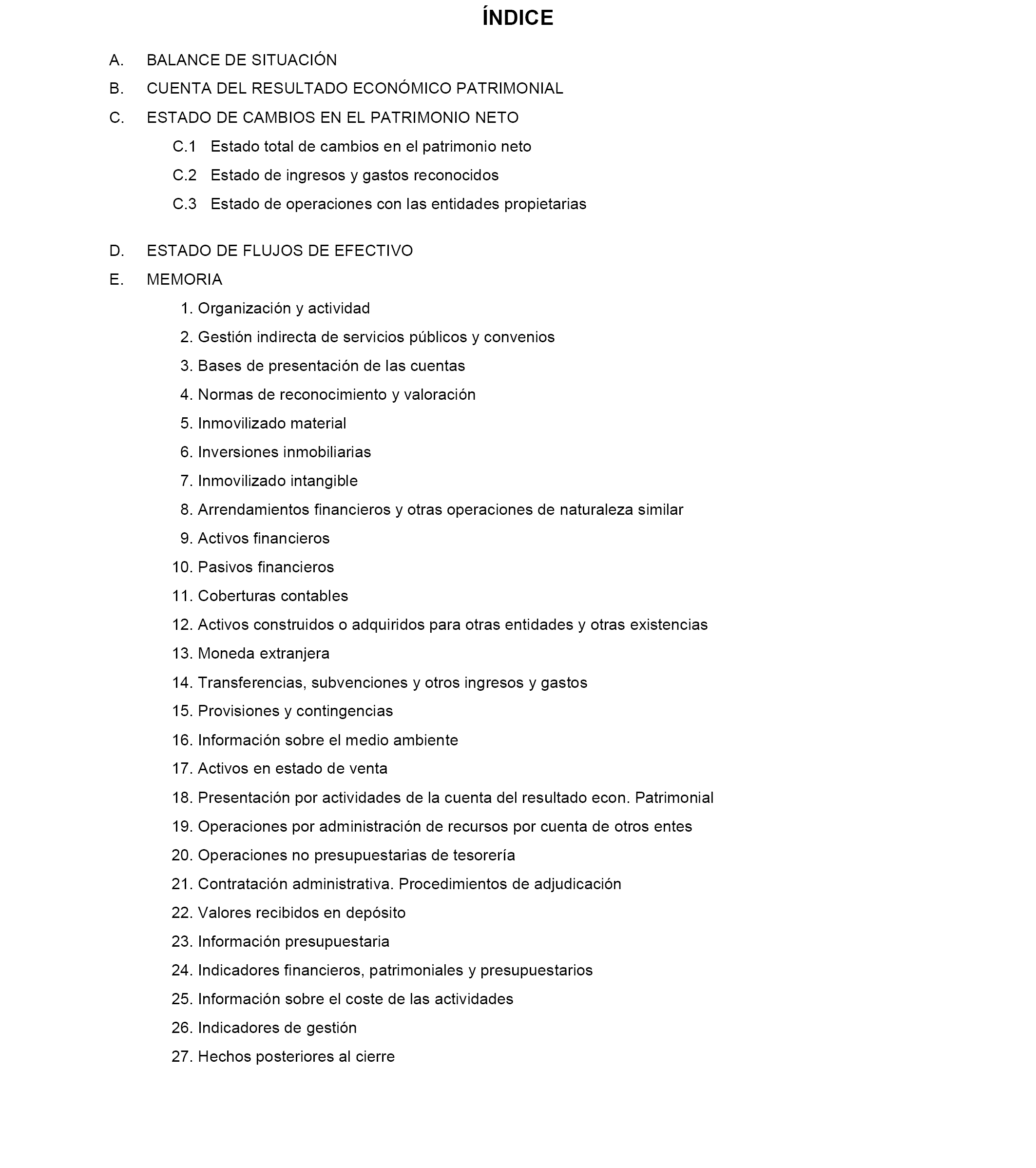 ÍNDICE

A. BALANCE DE SITUACIÓN

B. CUENTA DEL RESULTADO ECONÓMICO PATRIMONIAL

C. ESTADO DE CAMBIOS EN EL PATRIMONIO NETO

C.1 Estado total de cambios en el patrimonio neto

C.2 Estado de ingresos y gastos reconocidos

C.3 Estado de operaciones con las entidades propietarias

D. ESTADO DE FLUJOS DE EFECTIVO

E. MEMORIA

1. Organización y actividad
2. Gestión indirecta de servicios públicos y convenios
3. Bases de presentación de las cuentas
4. Normas de reconocimiento y valoración
5. Inmovilizado material
6. Inversiones inmobiliarias
7. Inmovilizado intangible
8. Arrendamientos financieros y otras operaciones de naturaleza similar
9. Activos financieros
10. Pasivos financieros
11. Coberturas contables
12. Activos construidos o adquiridos para otras entidades y otras existencias
13. Moneda extranjera
14. Transferencias, subvenciones y otros ingresos y gastos
15. Provisiones y contingencias
16. Información sobre el medio ambiente
17. Activos en estado de venta
18. Presentación por actividades de la cuenta del resultado econ. Patrimonial
19. Operaciones por administración de recursos por cuenta de otros entes
20. Operaciones no presupuestarias de tesorería
21. Contratación administrativa. Procedimientos de adjudicación
22. Valores recibidos en depósito
23. Información presupuestaria
24. Indicadores financieros, patrimoniales y presupuestarios
25. Información sobre el coste de las actividades
26. Indicadores de gestión
27. Hechos posteriores al cierre